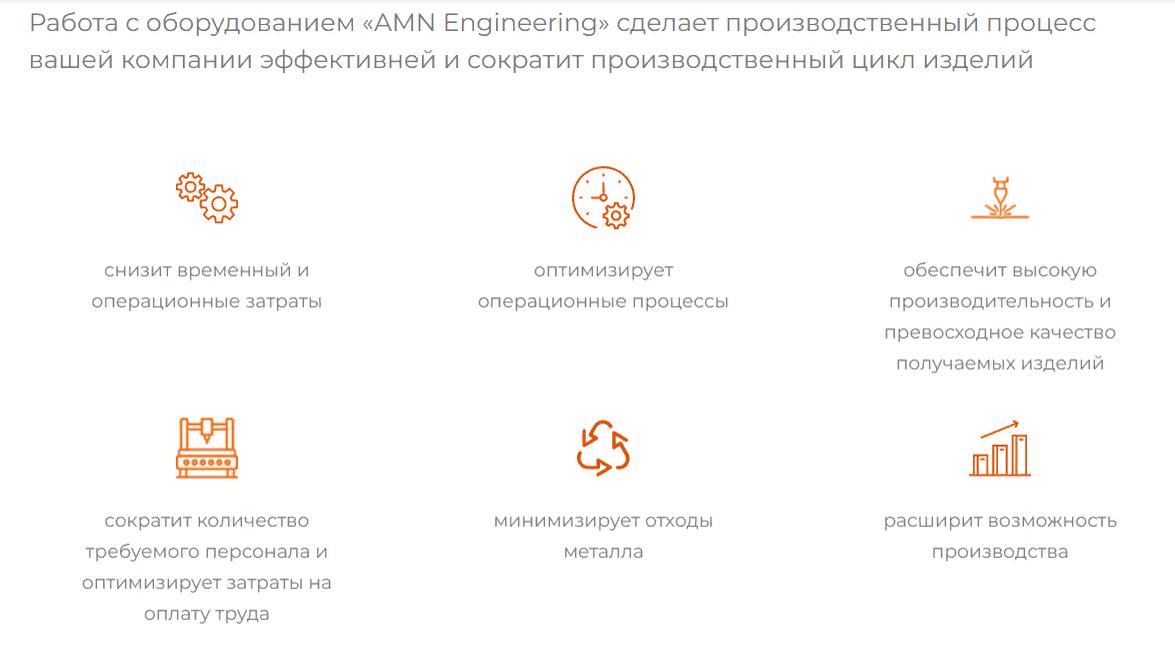 Работа с оборудованием «AMN Engineering» сделает производственный процесс вашей компании эффективней и сократит производственный цикл изделий

снизит временный и операционные затраты

оптимизирует операционные процессы

обеспечит высокую производительность и превосходное качество получаемых изделий

сократит количество требуемого персонала и оптимизирует затраты на оплату труда

минимизирует отходы металла

расширит возможность производства